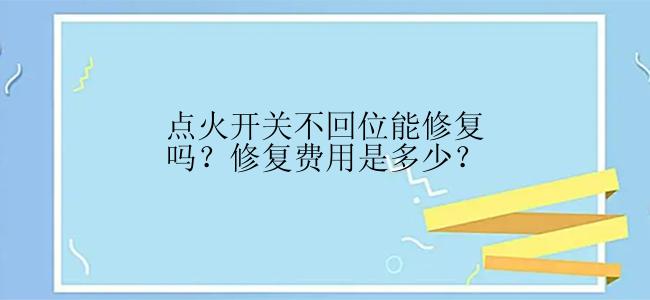 点火开关不回位能修复吗？修复费用是多少？